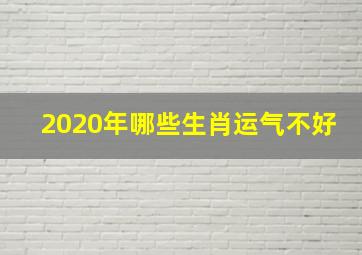 2020年哪些生肖运气不好